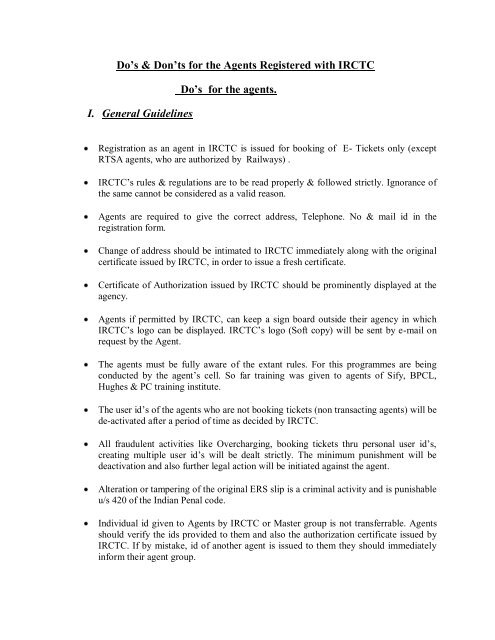 Do's & Don'ts for the Agents Registered with IRCTC

Do's for the agents.

I. General Guidelines

• Registration as an agent in IRCTC is issued for booking of E- Tickets only (except RTSA agents, who are authorized by Railways) .

• IRCTC's rules & regulations are to be read properly & followed strictly. Ignorance of the same cannot be considered as a valid reason.

• Agents are required to give the correct address, Telephone. No & mail id in the registration form.

• Change of address should be intimated to IRCTC immediately along with the original certificate issued by IRCTC, in order to issue a fresh certificate.

• Certificate of Authorization issued by IRCTC should be prominently displayed at the agency.

• Agents if permitted by IRCTC, can keep a sign board outside their agency in which IRCTC's logo can be displayed. IRCTC's logo (Soft copy) will be sent by e-mail on request by the Agent.

• The agents must be fully aware of the extant rules. For this programmes are being conducted by the agent's cell. So far training was given to agents of Sify, BPCL, Hughes & PC training institute.

• The user id's of the agents who are not booking tickets (non transacting agents) will be de-activated after a period of time as decided by IRCTC.

• All fraudulent activities like Overcharging, booking tickets thru personal user id's, creating multiple user id's will be dealt strictly. The minimum punishment will be deactivation and also further legal action will be initiated against the agent.

• Alteration or tampering of the original ERS slip is a criminal activity and is punishable u/s 420 of the Indian Penal code.

• Individual id given to Agents by IRCTC or Master group is not transferrable. Agents should verify the ids provided to them and also the authorization certificate issued by IRCTC. If by mistake, id of another agent is issued to them they should immediately inform their agent group.